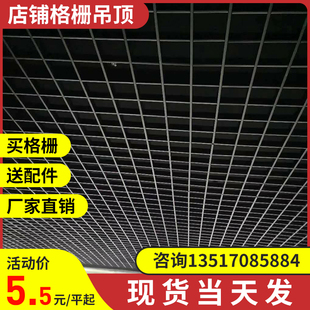 店铺格栅吊顶

买格栅

送配件

厂家直销

活动价

5.5元/平起

咨询13517085884

现货当天发